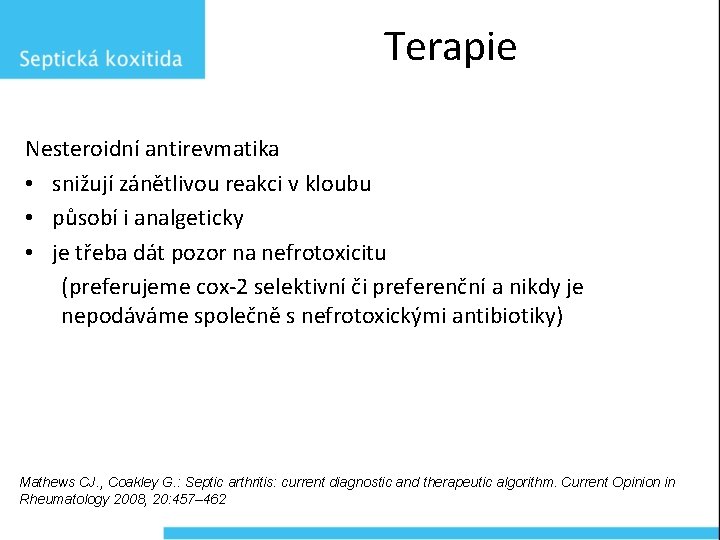 Septická koxitida

Terapie

Nesteroidní antirevmatika
• snižují zánětlivou reakci v kloubu
• působí i analgeticky
• je třeba dát pozor na nefrotoxicitu
(preferujeme cox-2 selektivní či preferenční a nikdy je nepodáváme společně s nefrotoxickými antibiotiky)

Mathews CJ., Coakley G.: Septic arthritis: current diagnostic and therapeutic algorithm. Current Opinion in Rheumatology 2008, 20:457–462